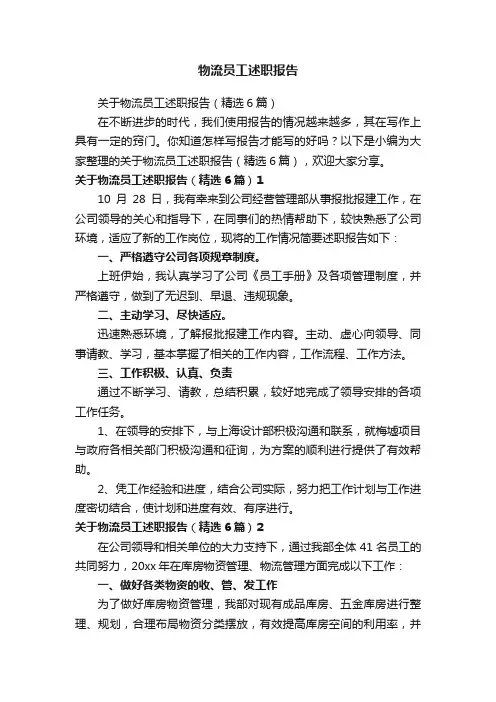 物流员工述职报告

关于物流员工述职报告（精选6篇）

在不断进步的时代，我们使用报告的情况越来越多，其在写作上具有一定的窍门。你知道怎样写报告才能写的好吗？以下是小编为大家整理的关于物流员工述职报告（精选6篇），欢迎大家分享。

关于物流员工述职报告（精选6篇）1

10 月 28 日，我有幸来到公司经营管理部从事报批报建工作，在公司领导的关心和指导下，在同事们的热情帮助下，较快熟悉了公司环境，适应了新的工作岗位，现将的工作情况简要述职报告如下：

一、严格遵守公司各项规章制度。

上班伊始，我认真学习了公司《员工手册》及各项管理制度，并严格遵守，做到了无迟到、早退、违规现象。

二、主动学习、尽快适应。

迅速熟悉环境，了解报批报建工作内容。主动、虚心向领导、同事请教、学习，基本掌握了相关的工作内容，工作流程、工作方法。

三、工作积极、认真、负责

通过不断学习、请教，总结积累，较好地完成了领导安排的各项工作任务。

1、在领导的安排下，与上海设计部积极沟通和联系，就梅墟项目与政府各相关部门积极沟通和征询，为方案的顺利进行提供了有效帮助。

2、凭工作经验和进度，结合公司实际，努力把工作计划与工作进度密切结合，使计划和进度有效、有序进行。

关于物流员工述职报告（精选6篇）2

在公司领导和相关单位的大力支持下，通过我部全体 41 名员工的共同努力，20xx 年在库房物资管理、物流管理方面完成以下工作：

一、做好各类物资的收、管、发工作

为了做好库房物资管理，我部对现有成品库房、五金库房进行整理、规划，合理布局物资分类摆放，有效提高库房空间的利用率，并